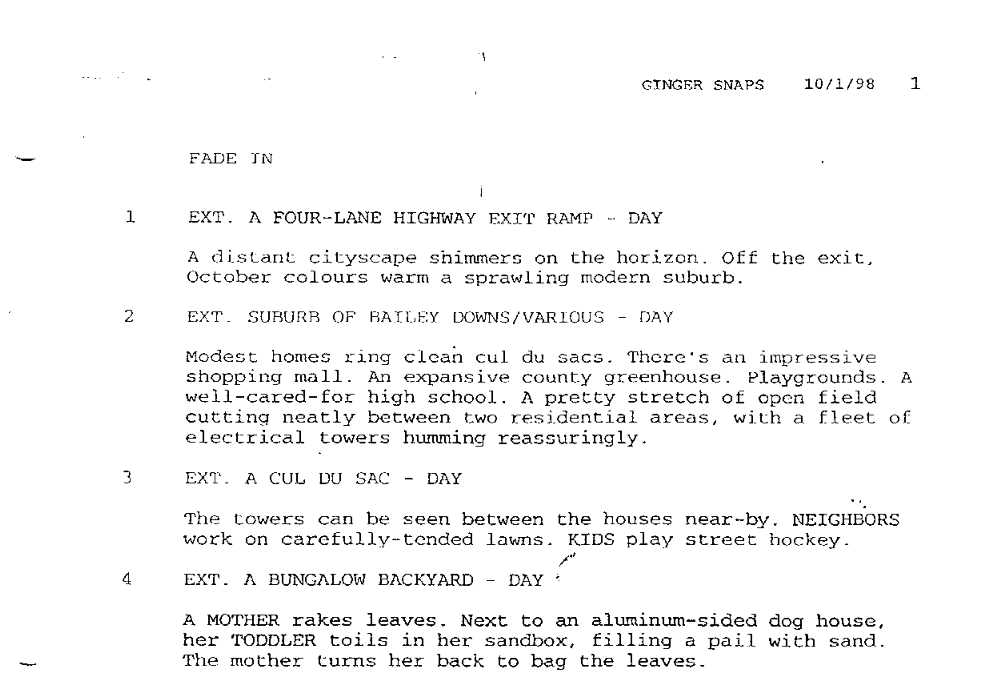 GINGER SNAPS 10/1/98 1

FADE IN

1 EXT. A FOUR-LANE HIGHWAY EXIT RAMP - DAY

A distant cityscape shimmers on the horizon. Off the exit, October colours warm a sprawling modern suburb.

2 EXT. SUBURB OF BAILEY DOWNS/VARIOUS - DAY

Modest homes ring clean cul du sacs. There's an impressive shopping mall. An expansive county greenhouse. Playgrounds. A well-cared-for high school. A pretty stretch of open field cutting neatly between two residential areas, with a fleet of electrical towers humming reassuringly.

3 EXT. A CUL DU SAC - DAY

The towers can be seen between the houses near-by. NEIGHBORS work on carefully-tended lawns. KIDS play street hockey.

4 EXT. A BUNGALOW BACKYARD - DAY

A MOTHER rakes leaves. Next to an aluminum-sided dog house, her TODDLER toils in her sandbox, filling a pail with sand. The mother turns her back to bag the leaves.